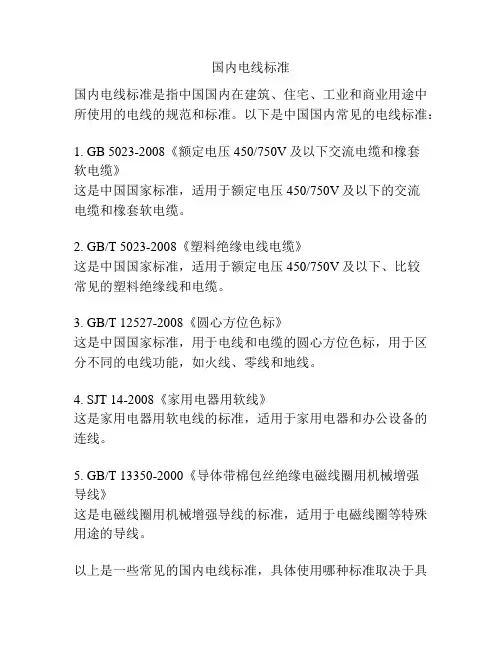 国内电线标准

国内电线标准是指中国国内在建筑、住宅、工业和商业用途中所使用的电线的规范和标准。以下是中国国内常见的电线标准：

1. GB 5023-2008《额定电压 450/750V 及以下交流电缆和橡套软电缆》
这是中国国家标准，适用于额定电压 450/750V 及以下的交流电缆和橡套软电缆。

2. GB/T 5023-2008《塑料绝缘电线电缆》
这是中国国家标准，适用于额定电压 450/750V 及以下、比较常见的塑料绝缘线和电缆。

3. GB/T 12527-2008《圆心方位色标》
这是中国国家标准，用于电线和电缆的圆心方位色标，用于区分不同的电线功能，如火线、零线和地线。

4. SJT 14-2008《家用电器用软线》
这是家用电器用软电线的标准，适用于家用电器和办公设备的连线。

5. GB/T 13350-2000《导体带棉包丝绝缘电磁线圈用机械增强导线》
这是电磁线圈用机械增强导线的标准，适用于电磁线圈等特殊用途的导线。

以上是一些常见的国内电线标准，具体使用哪种标准取决于具